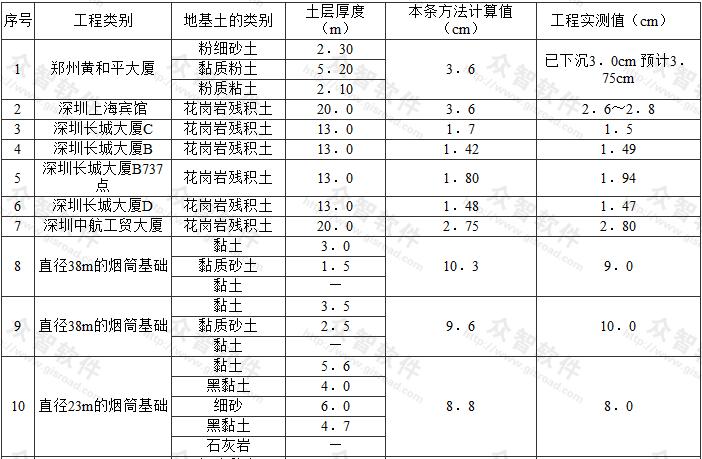 | 序号 | 工程类别 | 地基土的类别 | 土层厚度（m） | 本条方法计算值（cm） | 工程实测值（cm） |
|---|---|---|---|---|---|
| 1 | 郑州黄和平大厦 | 粉细砂土 | 2．30 | 3．6 | 已下沉3．0cm 预计3．75cm |
|  |  | 黏质粉土 | 5．20 |  |  |
|  |  | 粉质粘土 | 2．10 |  |  |
| 2 | 深圳上海宾馆 | 花岗岩残积土 | 20．0 | 3．6 | 2．6～2．8 |
| 3 | 深圳长城大厦C | 花岗岩残积土 | 13．0 | 1．7 | 1．5 |
| 4 | 深圳长城大厦B | 花岗岩残积土 | 13．0 | 1．42 | 1．49 |
| 5 | 深圳长城大厦B737点 | 花岗岩残积土 | 13．0 | 1．80 | 1．94 |
| 6 | 深圳长城大厦D | 花岗岩残积土 | 13．0 | 1．48 | 1．47 |
| 7 | 深圳中航工贸大厦 | 花岗岩残积土 | 20．0 | 2．75 | 2．80 |
| 8 | 直径38m的烟筒基础 | 黏土 | 3．0 | 10．3 | 9．0 |
|  |  | 黏质砂土 | 1．5 |  |  |
|  |  | 黏土 | — |  |  |
| 9 | 直径38m的烟筒基础 | 黏土 | 3．5 | 9．6 | 10．0 |
|  |  | 黏质砂土 | 2．5 |  |  |
|  |  | 黏土 | — |  |  |
| 10 | 直径23m的烟筒基础 | 黏土 | 5．6 | 8．8 | 8．0 |
|  |  | 黑黏土 | 4．0 |  |  |
|  |  | 细砂 | 6．0 |  |  |
|  |  | 黑黏土 | 4．7 |  |  |
|  |  | 石灰岩 | — |  |  |

众智软件 http://www.gisroad.com